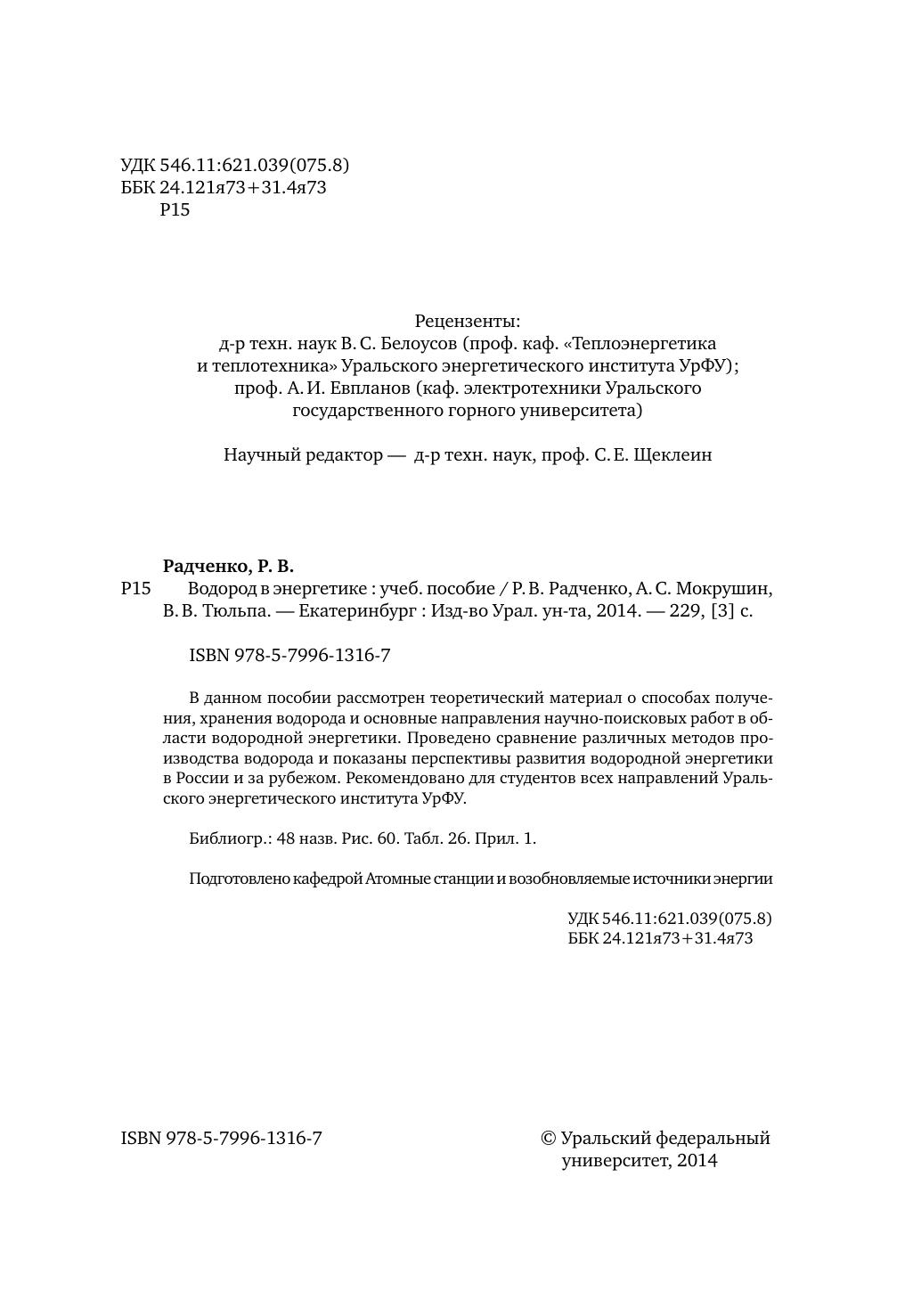 УДК 546.11:621.039(075.8)
ББК 24.121я73+31.4я73
Р15

Рецензенты:
д-р техн. наук В. С. Белоусов (проф. каф. «Теплоэнергетика и теплотехника» Уральского энергетического института УрФУ);
проф. А. И. Евпланов (каф. электротехники Уральского государственного горного университета)

Научный редактор — д-р техн. наук, проф. С. Е. Щеклеин

Радченко, Р. В.
Р15 Водород в энергетике : учеб. пособие / Р. В. Радченко, А. С. Мокрушин, В. В. Тюльпа. — Екатеринбург : Изд-во Урал. ун-та, 2014. — 229, [3] с.

ISBN 978-5-7996-1316-7

В данном пособии рассмотрен теоретический материал о способах получения, хранения водорода и основные направления научно-поисковых работ в области водородной энергетики. Проведено сравнение различных методов производства водорода и показаны перспективы развития водородной энергетики в России и за рубежом. Рекомендовано для студентов всех направлений Уральского энергетического института УрФУ.

Библиогр.: 48 назв. Рис. 60. Табл. 26. Прил. 1.

Подготовлено кафедрой Атомные станции и возобновляемые источники энергии

УДК 546.11:621.039(075.8)
ББК 24.121я73+31.4я73

ISBN 978-5-7996-1316-7

© Уральский федеральный университет, 2014